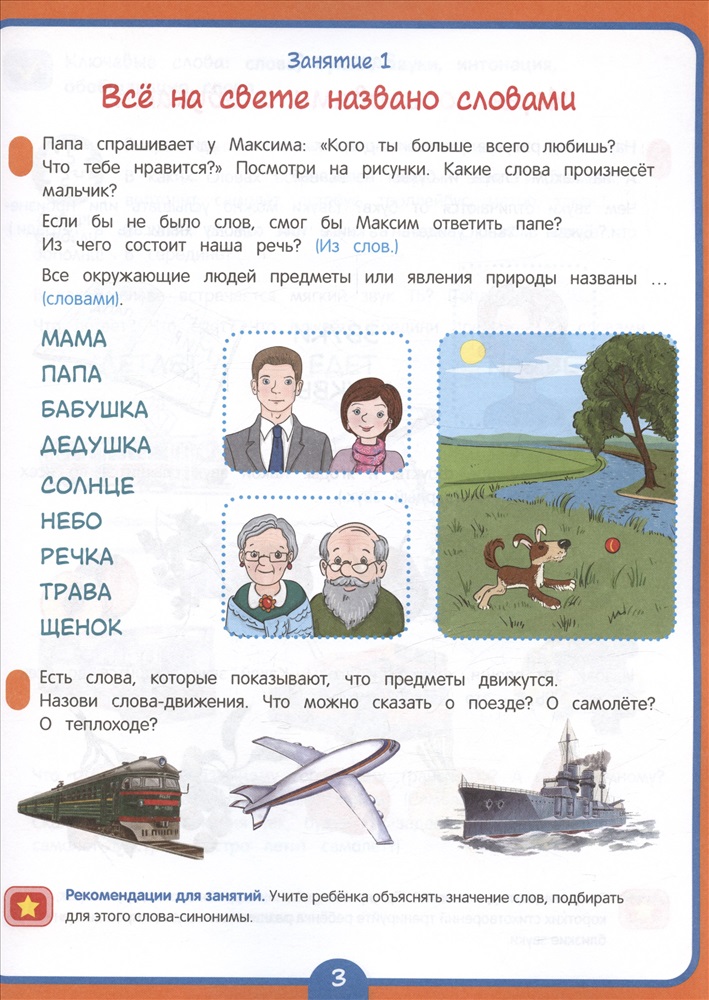 Занятие 1

Всё на свете названо словами

Папа спрашивает у Максима: «Кого ты больше всего любишь? Что тебе нравится?» Посмотри на рисунки. Какие слова произнесёт мальчик?

Если бы не было слов, смог бы Максим ответить папе? Из чего состоит наша речь? (Из слов.)

Все окружающие людей предметы или явления природы названы … (словами).

МАМА
ПАПА
БАБУШКА
ДЕДУШКА
СОЛНЦЕ
НЕБО
РЕЧКА
ТРАВА
ЩЕНОК

Есть слова, которые показывают, что предметы движутся. Назови слова-движения. Что можно сказать о поезде? О самолёте? О теплоходе?

Рекомендации для занятий. Учите ребёнка объяснять значение слов, подбирать для этого слова-синонимы.

3